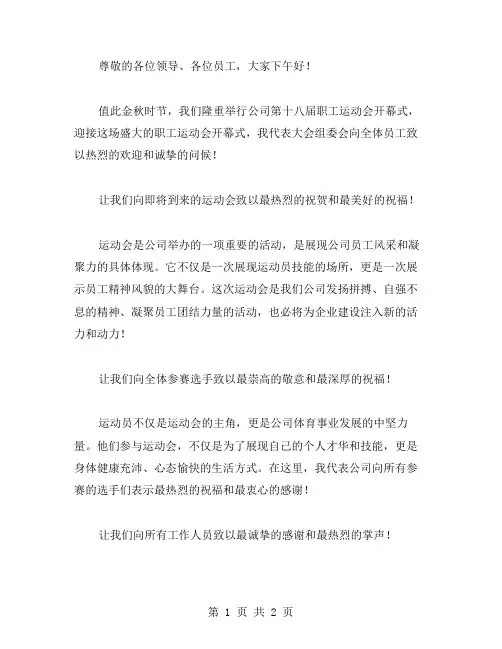 尊敬的各位领导、各位员工，大家下午好！

值此金秋时节，我们隆重举行公司第十八届职工运动会开幕式，迎接这场盛大的职工运动会开幕式，我代表大会组委会向全体员工致以热烈的欢迎和诚挚的问候！

让我们向即将到来的运动会致以最热烈的祝贺和最美好的祝福！

运动会是公司举办的一项重要的活动，是展现公司员工风采和凝聚力的具体体现。它不仅是一次展现运动员技能的场所，更是一次展示员工精神风貌的大舞台。这次运动会是我们公司发扬拼搏、自强不息的精神、凝聚员工团结力量的活动，也必将为企业建设注入新的活力和动力！

让我们向全体参赛选手致以最崇高的敬意和最深厚的祝福！

运动员不仅是运动会的主角，更是公司体育事业发展的中坚力量。他们参与运动会，不仅是为了展现自己的个人才华和技能，更是身体健康充沛、心态愉快的生活方式。在这里，我代表公司向所有参赛的选手们表示最热烈的祝福和最衷心的感谢！

让我们向所有工作人员致以最诚挚的感谢和最热烈的掌声！

第 1 页 共 2 页